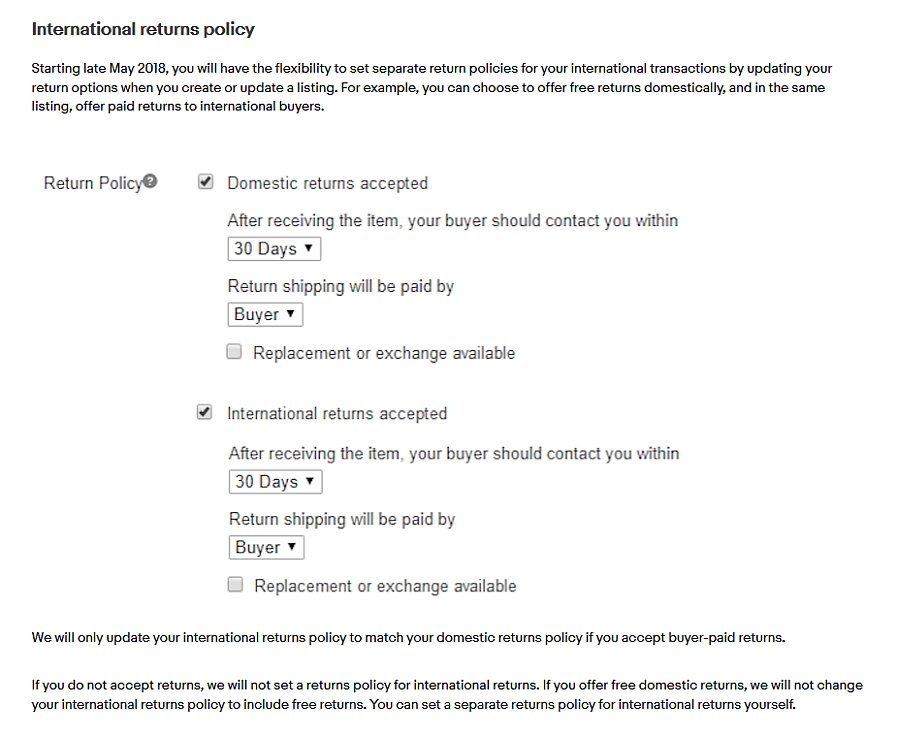 International returns policy

Starting late May 2018, you will have the flexibility to set separate return policies for your international transactions by updating your return options when you create or update a listing. For example, you can choose to offer free returns domestically, and in the same listing, offer paid returns to international buyers.

Return Policy

Domestic returns accepted

After receiving the item, your buyer should contact you within

30 Days

Return shipping will be paid by

Buyer

Replacement or exchange available

International returns accepted

After receiving the item, your buyer should contact you within

30 Days

Return shipping will be paid by

Buyer

Replacement or exchange available

We will only update your international returns policy to match your domestic returns policy if you accept buyer-paid returns.

If you do not accept returns, we will not set a returns policy for international returns. If you offer free domestic returns, we will not change your international returns policy to include free returns. You can set a separate returns policy for international returns yourself.